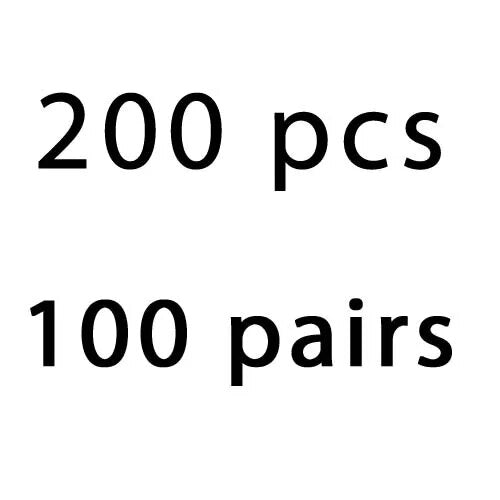 200 pcs

100 pairs